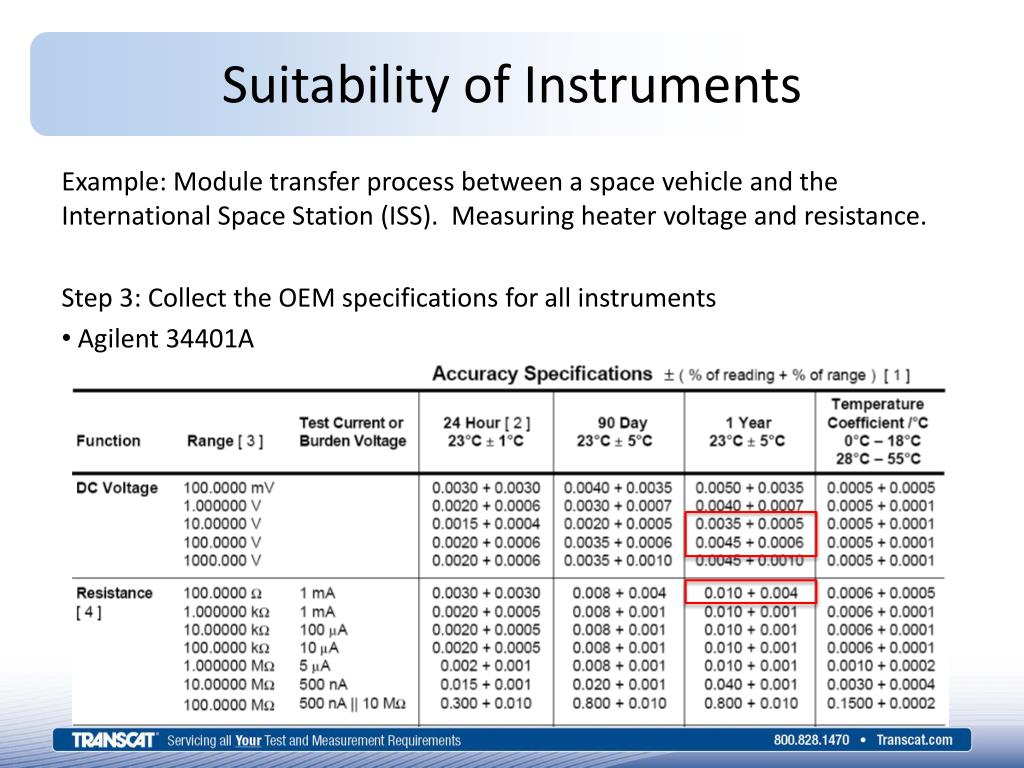 Suitability of Instruments

Example: Module transfer process between a space vehicle and the International Space Station (ISS). Measuring heater voltage and resistance.

Step 3: Collect the OEM specifications for all instruments

• Agilent 34401A

Accuracy Specifications ± ( % of reading + % of range ) [ 1 ]

| Function | Range [ 3 ] | Test Current or Burden Voltage | 24 Hour [ 2 ] 23°C ± 1°C | 90 Day 23°C ± 5°C | 1 Year 23°C ± 5°C | Temperature Coefficient /°C 0°C – 18°C 28°C – 55°C |
|---|---|---|---|---|---|---|
| DC Voltage | 100.0000 mV | | 0.0030 + 0.0030 | 0.0040 + 0.0035 | 0.0050 + 0.0035 | 0.0005 + 0.0005 |
| | 1.000000 V | | 0.0020 + 0.0006 | 0.0030 + 0.0007 | 0.0040 + 0.0007 | 0.0005 + 0.0001 |
| | 10.00000 V | | 0.0015 + 0.0004 | 0.0020 + 0.0005 | 0.0035 + 0.0005 | 0.0005 + 0.0001 |
| | 100.0000 V | | 0.0020 + 0.0006 | 0.0035 + 0.0006 | 0.0045 + 0.0006 | 0.0005 + 0.0001 |
| | 1000.000 V | | 0.0020 + 0.0006 | 0.0035 + 0.0010 | 0.0045 + 0.0010 | 0.0005 + 0.0001 |
| Resistance [ 4 ] | 100.0000 Ω | 1 mA | 0.0030 + 0.0030 | 0.008 + 0.004 | 0.010 + 0.004 | 0.0006 + 0.0005 |
| | 1.000000 kΩ | 1 mA | 0.0020 + 0.0005 | 0.008 + 0.001 | 0.010 + 0.001 | 0.0006 + 0.0001 |
| | 10.00000 kΩ | 100 μA | 0.0020 + 0.0005 | 0.008 + 0.001 | 0.010 + 0.001 | 0.0006 + 0.0001 |
| | 100.0000 kΩ | 10 μA | 0.0020 + 0.0005 | 0.008 + 0.001 | 0.010 + 0.001 | 0.0006 + 0.0001 |
| | 1.000000 MΩ | 5 μA | 0.002 + 0.001 | 0.008 + 0.001 | 0.010 + 0.001 | 0.0010 + 0.0002 |
| | 10.00000 MΩ | 500 nA | 0.015 + 0.001 | 0.020 + 0.001 | 0.040 + 0.001 | 0.0030 + 0.0004 |
| | 100.0000 MΩ | 500 nA \|\| 10 MΩ | 0.300 + 0.010 | 0.800 + 0.010 | 0.800 + 0.010 | 0.1500 + 0.0002 |

TRANSCAT Servicing all Your Test and Measurement Requirements 800.828.1470 • Transcat.com